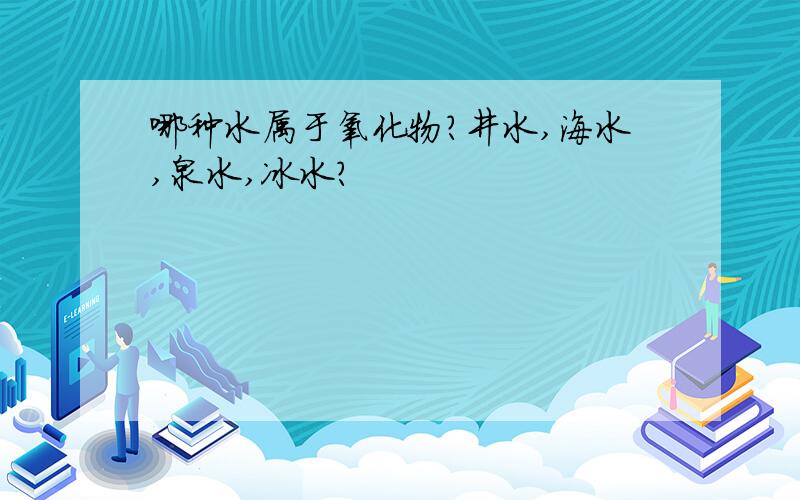 哪种水属于氧化物?井水,海水,泉水,冰水?

E-LEARNING